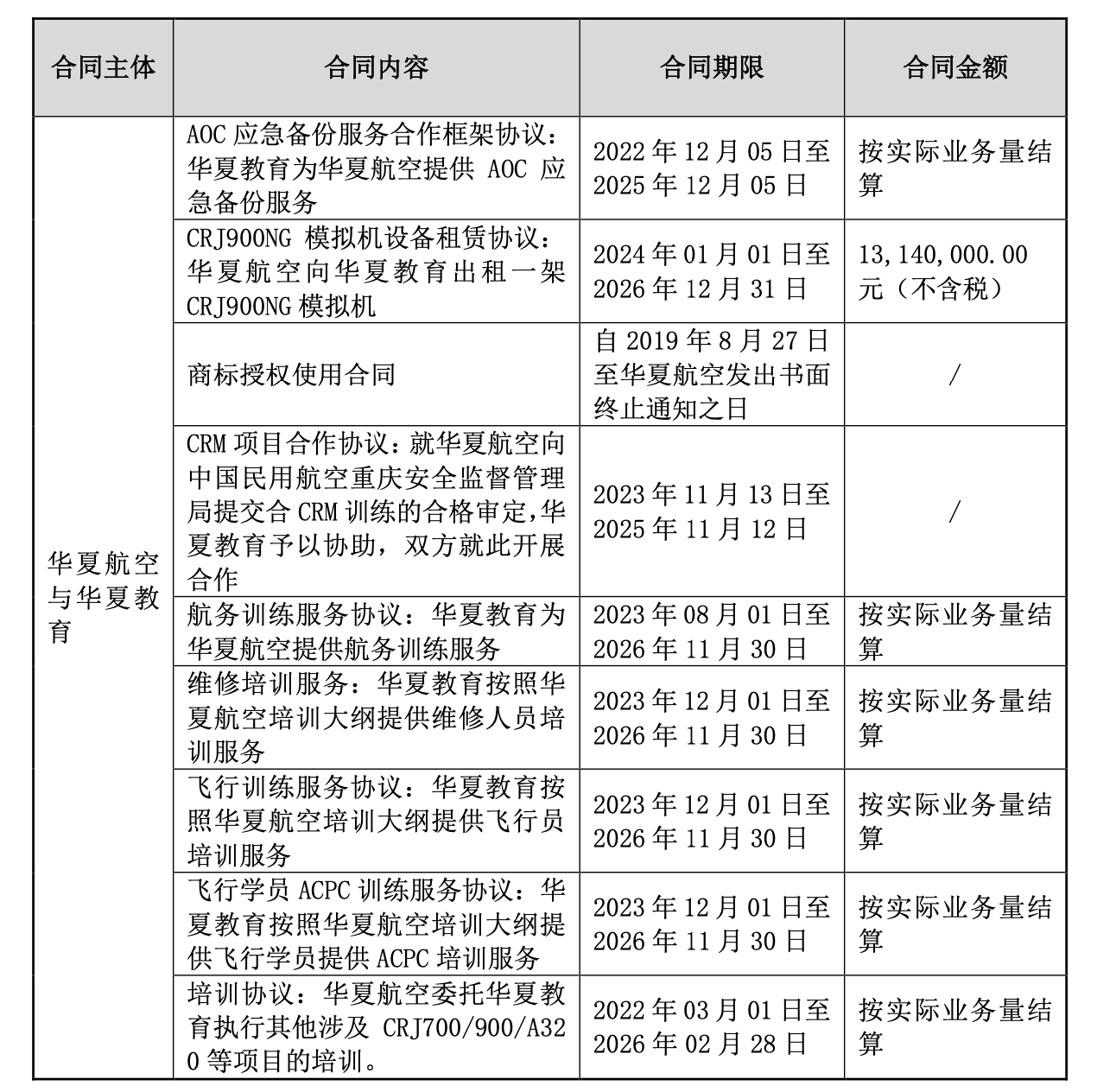 | 合同主体 | 合同内容 | 合同期限 | 合同金额 |
|---|---|---|---|
| 华夏航空与华夏教育 | AOC 应急备份服务合作框架协议：华夏教育为华夏航空提供 AOC 应急备份服务 | 2022 年 12 月 05 日至 2025 年 12 月 05 日 | 按实际业务量结算 |
| | CRJ900NG 模拟机设备租赁协议：华夏航空向华夏教育出租一架 CRJ900NG 模拟机 | 2024 年 01 月 01 日至 2026 年 12 月 31 日 | 13,140,000.00 元（不含税） |
| | 商标授权使用合同 | 自 2019 年 8 月 27 日至华夏航空发出书面终止通知之日 | / |
| | CRM 项目合作协议：就华夏航空向中国民用航空重庆安全监督管理局提交合 CRM 训练的合格审定,华夏教育予以协助，双方就此开展合作 | 2023 年 11 月 13 日至 2025 年 11 月 12 日 | / |
| | 航务训练服务协议：华夏教育为华夏航空提供航务训练服务 | 2023 年 08 月 01 日至 2026 年 11 月 30 日 | 按实际业务量结算 |
| | 维修培训服务：华夏教育按照华夏航空培训大纲提供维修人员培训服务 | 2023 年 12 月 01 日至 2026 年 11 月 30 日 | 按实际业务量结算 |
| | 飞行训练服务协议：华夏教育按照华夏航空培训大纲提供飞行员培训服务 | 2023 年 12 月 01 日至 2026 年 11 月 30 日 | 按实际业务量结算 |
| | 飞行学员 ACPC 训练服务协议：华夏教育按照华夏航空培训大纲提供飞行学员提供 ACPC 培训服务 | 2023 年 12 月 01 日至 2026 年 11 月 30 日 | 按实际业务量结算 |
| | 培训协议：华夏航空委托华夏教育执行其他涉及 CRJ700/900/A320 等项目的培训。 | 2022 年 03 月 01 日至 2026 年 02 月 28 日 | 按实际业务量结算 |